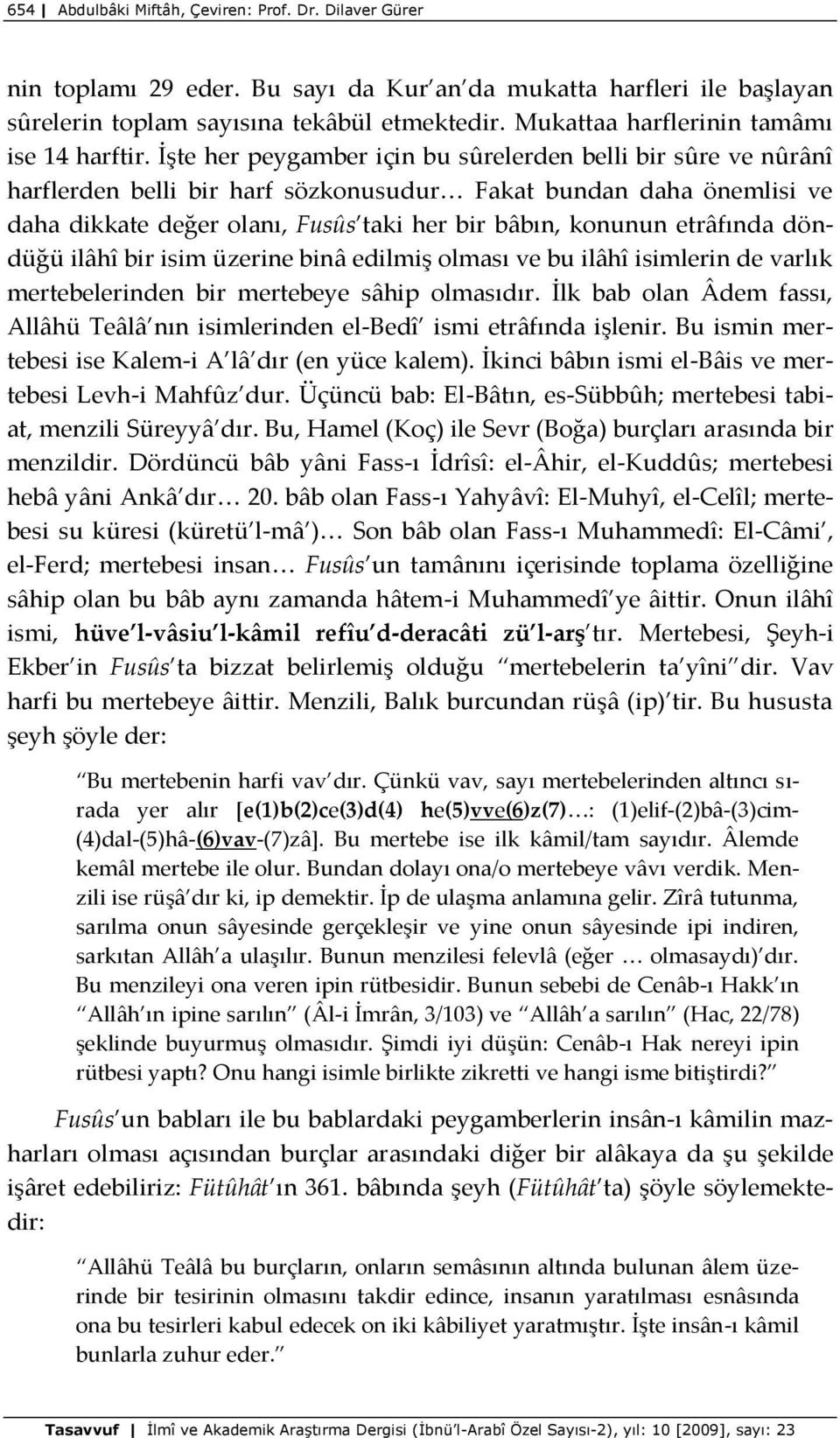 654 | Abdulbâki Miftâh, Çeviren: Prof. Dr. Dilaver Gürer

nin toplamı 29 eder. Bu sayı da Kur'an'da mukatta harfleri ile başlayan sûrelerin toplam sayısına tekâbül etmektedir. Mukattaa harflerinin tamâmı ise 14 harftir. İşte her peygamber için bu sûrelerden belli bir sûre ve nûrânî harflerden belli bir harf sözkonusudur… Fakat bundan daha önemlisi ve daha dikkate değer olanı, Fusûs'taki her bir bâbın, konunun etrâfında döndüğü ilâhî bir isim üzerine binâ edilmiş olması ve bu ilâhî isimlerin de varlık mertebelerinden bir mertebeye sâhip olmasıdır. İlk bab olan Âdem fassı, Allâhü Teâlâ'nın isimlerinden el-Bedî' ismi etrâfında işlenir. Bu ismin mertebesi ise Kalem-i A'lâ'dır (en yüce kalem). İkinci bâbın ismi el-Bâis ve mertebesi Levh-i Mahfûz'dur. Üçüncü bab: El-Bâtın, es-Sübbûh; mertebesi tabiat, menzili Süreyyâ'dır. Bu, Hamel (Koç) ile Sevr (Boğa) burçları arasında bir menzildir. Dördüncü bâb yâni Fass-ı İdrîsî: el-Âhir, el-Kuddûs; mertebesi hebâ yâni Ankâ'dır… 20. bâb olan Fass-ı Yahyâvî: El-Muhyî, el-Celîl; mertebesi su küresi (küretü'l-mâ')… Son bâb olan Fass-ı Muhammedî: El-Câmi', el-Ferd; mertebesi insan… Fusûs'un tamânını içerisinde toplama özelliğine sâhip olan bu bâb aynı zamanda hâtem-i Muhammedî'ye âittir. Onun ilâhî ismi, hüve'l-vâsiu'l-kâmil refîu'd-deracâti zü'l-arş'tır. Mertebesi, Şeyh-i Ekber'in Fusûs'ta bizzat belirlemiş olduğu "mertebelerin ta'yîni"dir. Vav harfi bu mertebeye âittir. Menzili, Balık burcundan rüşâ (ip)'tir. Bu hususta şeyh şöyle der:

"Bu mertebenin harfi vav'dır. Çünkü vav, sayı mertebelerinden altıncı sırada yer alır [e(1)b(2)ce(3)d(4) he(5)vve(6)z(7)…: (1)elif-(2)bâ-(3)cim-(4)dal-(5)hâ-(6)vav-(7)zâ]. Bu mertebe ise ilk kâmil/tam sayıdır. Âlemde kemâl mertebe ile olur. Bundan dolayı ona/o mertebeye vâvı verdik. Menzili ise rüşâ'dır ki, ip demektir. İp de ulaşma anlamına gelir. Zîrâ tutunma, sarılma onun sâyesinde gerçekleşir ve yine onun sâyesinde ipi indiren, sarkıtan Allâh'a ulaşılır. Bunun menzilesi felevlâ (eğer … olmasaydı)'dır. Bu menzileyi ona veren ipin rütbesidir. Bunun sebebi de Cenâb-ı Hakk'ın "Allâh'ın ipine sarılın" (Âl-i İmrân, 3/103) ve "Allâh'a sarılın" (Hac, 22/78) şeklinde buyurmuş olmasıdır. Şimdi iyi düşün: Cenâb-ı Hak nereyi ipin rütbesi yaptı? Onu hangi isimle birlikte zikretti ve hangi isme bitiştirdi?"

Fusûs'un babları ile bu bablardaki peygamberlerin insân-ı kâmilin mazharları olması açısından burçlar arasındaki diğer bir alâkaya da şu şekilde işâret edebiliriz: Fütûhât'ın 361. bâbında şeyh (Fütûhât'ta) şöyle söylemektedir:

"Allâhü Teâlâ bu burçların, onların semâsının altında bulunan âlem üzerinde bir tesirinin olmasını takdir edince, insanın yaratılması esnâsında ona bu tesirleri kabul edecek on iki kâbiliyet yaratmıştır. İşte insân-ı kâmil bunlarla zuhur eder."

Tasavvuf | İlmî ve Akademik Araştırma Dergisi (İbnü'l-Arabî Özel Sayısı-2), yıl: 10 [2009], sayı: 23